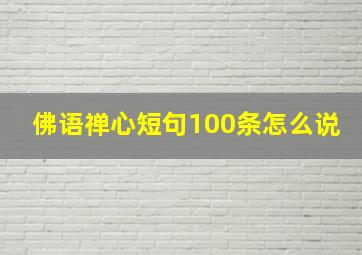 佛语禅心短句100条怎么说